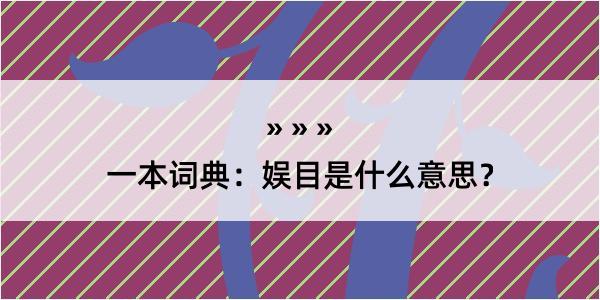 » » »

一本词典：娱目是什么意思？